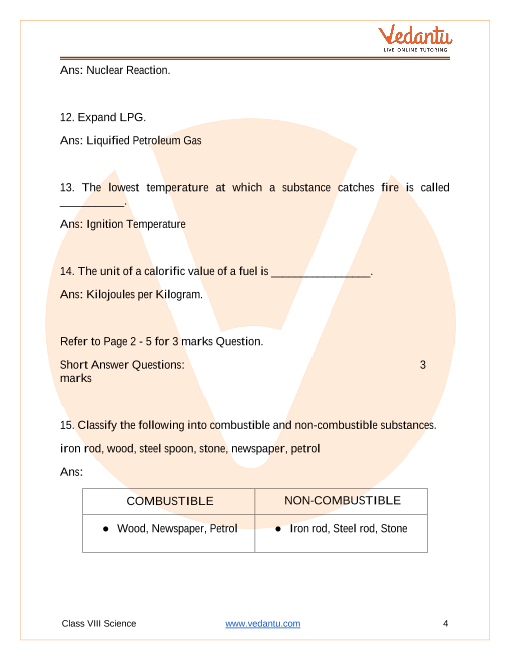 Vedantu
LIVE ONLINE TUTORING

Ans: Nuclear Reaction.

12. Expand LPG.

Ans: Liquified Petroleum Gas

13. The lowest temperature at which a substance catches fire is called __________.

Ans: Ignition Temperature

14. The unit of a calorific value of a fuel is ________________.

Ans: Kilojoules per Kilogram.

Refer to Page 2 - 5 for 3 marks Question.

Short Answer Questions: 3 marks

15. Classify the following into combustible and non-combustible substances.

iron rod, wood, steel spoon, stone, newspaper, petrol

Ans:

| COMBUSTIBLE | NON-COMBUSTIBLE |
|---|---|
| ● Wood, Newspaper, Petrol | ● Iron rod, Steel rod, Stone |

Class VIII Science www.vedantu.com 4